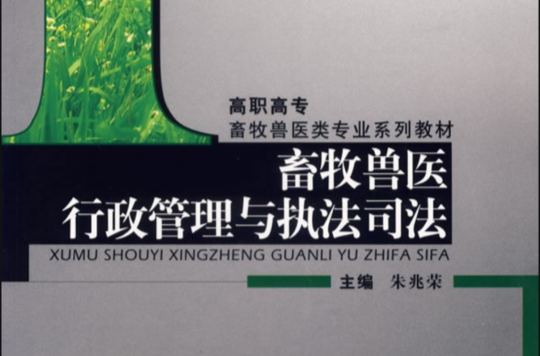 高职高专
畜牧兽医类专业系列教材

畜牧兽医
行政管理与执法司法

XUMU SHOUYI XINGZHENG GUANLI YU ZHIFA SIFA

主编 朱兆荣